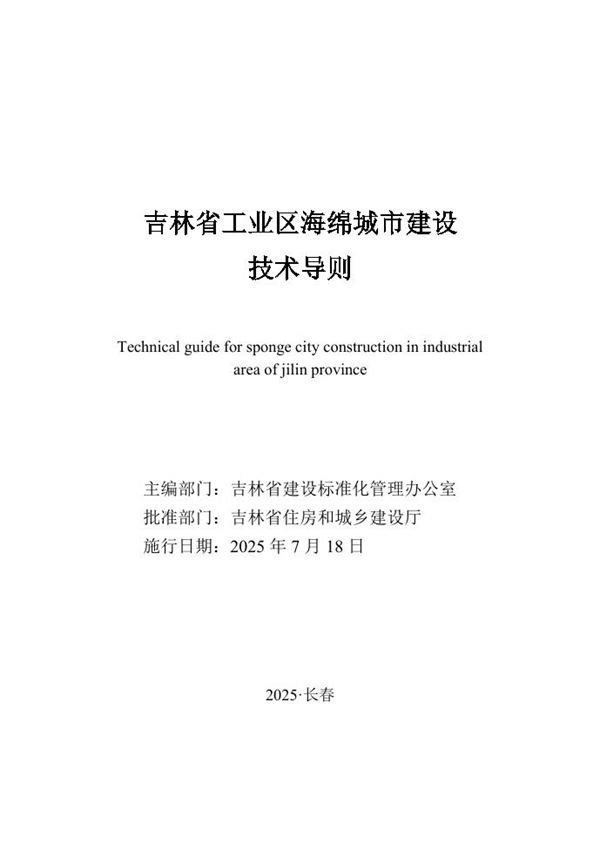 吉林省工业区海绵城市建设
技术导则

Technical guide for sponge city construction in industrial area of jilin province

主编部门：吉林省建设标准化管理办公室
批准部门：吉林省住房和城乡建设厅
施行日期：2025 年 7 月 18 日

2025·长春